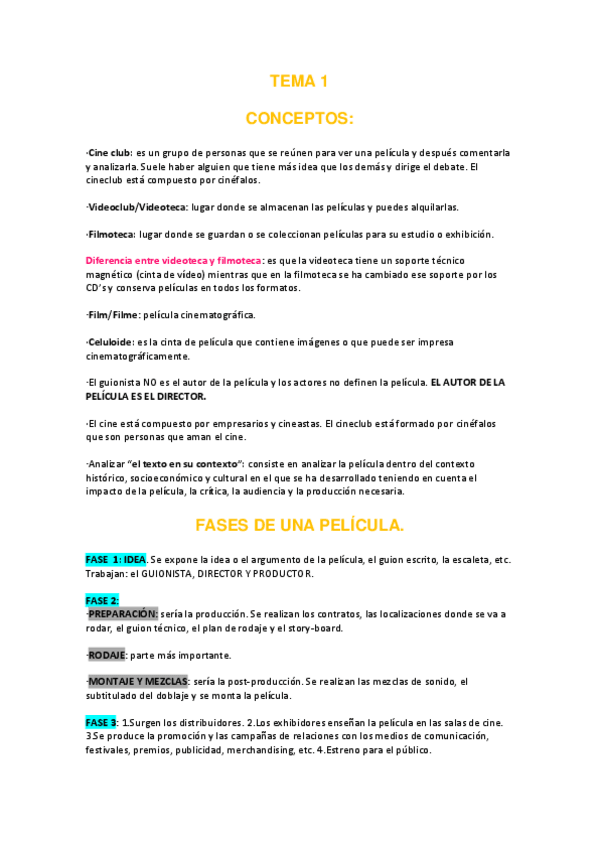 TEMA 1

CONCEPTOS:

·Cine club: es un grupo de personas que se reúnen para ver una película y después comentarla y analizarla. Suele haber alguien que tiene más idea que los demás y dirige el debate. El cineclub está compuesto por cinéfalos.

·Videoclub/Videoteca: lugar donde se almacenan las películas y puedes alquilarlas.

·Filmoteca: lugar donde se guardan o se coleccionan películas para su estudio o exhibición.

Diferencia entre videoteca y filmoteca: es que la videoteca tiene un soporte técnico magnético (cinta de vídeo) mientras que en la filmoteca se ha cambiado ese soporte por los CD's y conserva películas en todos los formatos.

·Film/Filme: película cinematográfica.

·Celuloide: es la cinta de película que contiene imágenes o que puede ser impresa cinematográficamente.

·El guionista NO es el autor de la película y los actores no definen la película. EL AUTOR DE LA PELÍCULA ES EL DIRECTOR.

·El cine está compuesto por empresarios y cineastas. El cineclub está formado por cinéfalos que son personas que aman el cine.

·Analizar "el texto en su contexto": consiste en analizar la película dentro del contexto histórico, socioeconómico y cultural en el que se ha desarrollado teniendo en cuenta el impacto de la película, la crítica, la audiencia y la producción necesaria.

FASES DE UNA PELÍCULA.

FASE 1: IDEA. Se expone la idea o el argumento de la película, el guion escrito, la escaleta, etc. Trabajan: el GUIONISTA, DIRECTOR Y PRODUCTOR.

FASE 2:
·PREPARACIÓN: sería la producción. Se realizan los contratos, las localizaciones donde se va a rodar, el guion técnico, el plan de rodaje y el story-board.

·RODAJE: parte más importante.

·MONTAJE Y MEZCLAS: sería la post-producción. Se realizan las mezclas de sonido, el subtitulado del doblaje y se monta la película.

FASE 3: 1.Surgen los distribuidores. 2.Los exhibidores enseñan la película en las salas de cine. 3.Se produce la promoción y las campañas de relaciones con los medios de comunicación, festivales, premios, publicidad, merchandising, etc. 4.Estreno para el público.